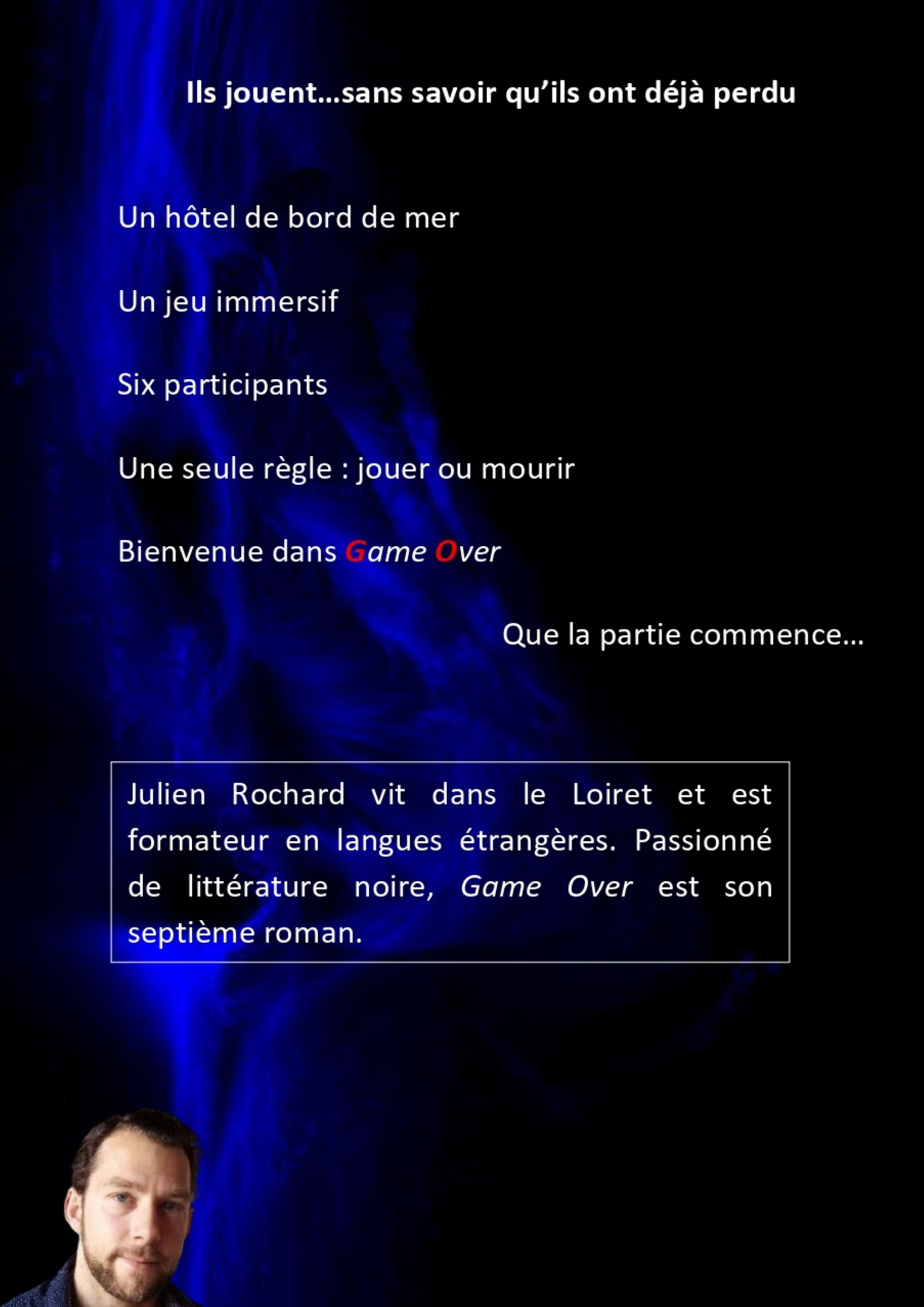 Ils jouent…sans savoir qu'ils ont déjà perdu

Un hôtel de bord de mer

Un jeu immersif

Six participants

Une seule règle : jouer ou mourir

Bienvenue dans Game Over

Que la partie commence…

Julien Rochard vit dans le Loiret et est formateur en langues étrangères. Passionné de littérature noire, Game Over est son septième roman.